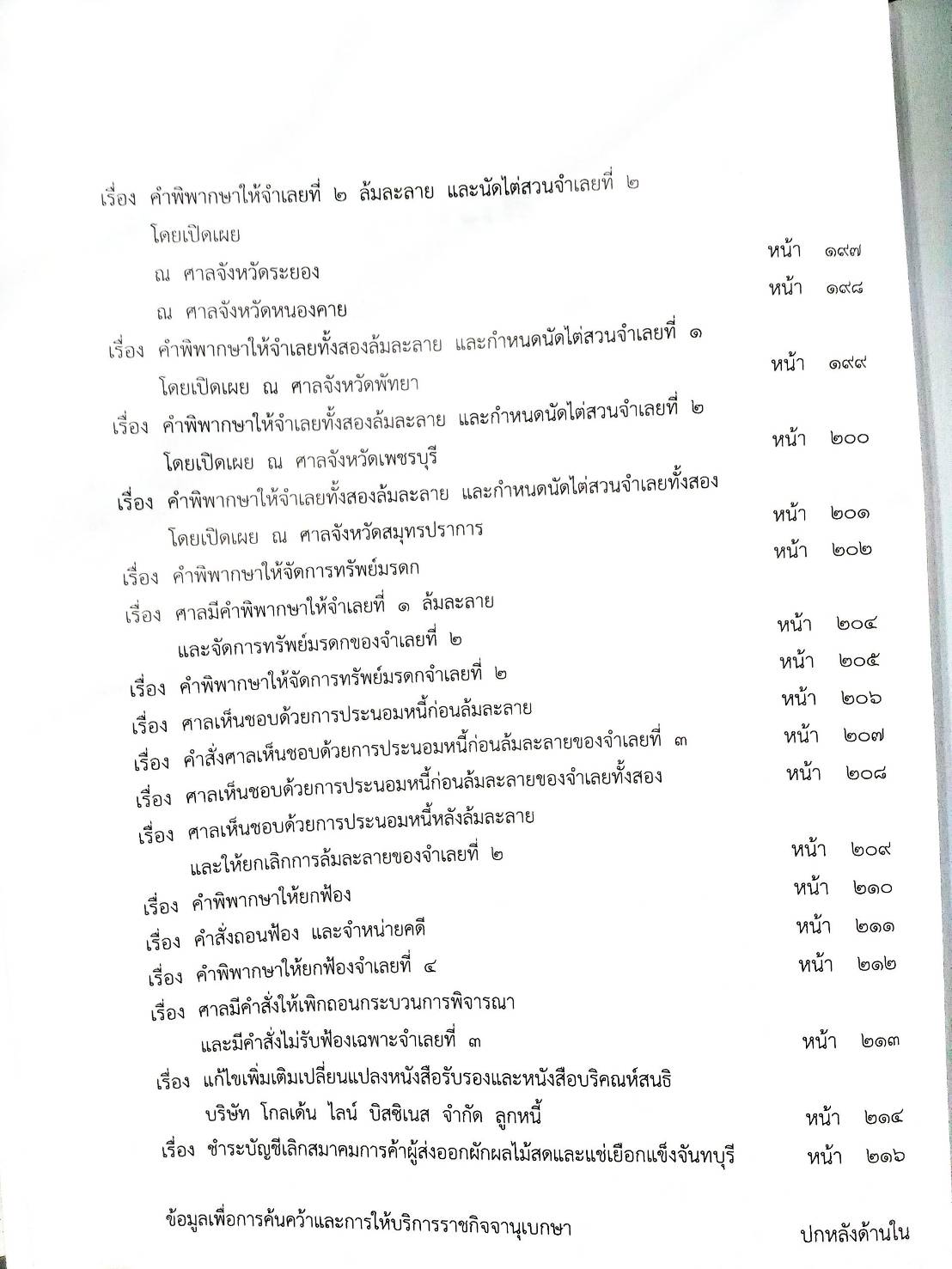 เรื่อง คำพิพากษาให้จำเลยที่ ๒ ล้มละลาย และนัดไต่สวนจำเลยที่ ๒ โดยเปิดเผย

ณ ศาลจังหวัดระยอง หน้า ๑๙๗

ณ ศาลจังหวัดหนองคาย หน้า ๑๙๘

เรื่อง คำพิพากษาให้จำเลยทั้งสองล้มละลาย และกำหนดนัดไต่สวนจำเลยที่ ๑ โดยเปิดเผย ณ ศาลจังหวัดพัทยา หน้า ๑๙๙

เรื่อง คำพิพากษาให้จำเลยทั้งสองล้มละลาย และกำหนดนัดไต่สวนจำเลยที่ ๒ โดยเปิดเผย ณ ศาลจังหวัดเพชรบุรี หน้า ๒๐๐

เรื่อง คำพิพากษาให้จำเลยทั้งสองล้มละลาย และกำหนดนัดไต่สวนจำเลยทั้งสอง โดยเปิดเผย ณ ศาลจังหวัดสมุทรปราการ หน้า ๒๐๑

เรื่อง คำพิพากษาให้จัดการทรัพย์มรดก หน้า ๒๐๒

เรื่อง ศาลมีคำพิพากษาให้จำเลยที่ ๑ ล้มละลาย และจัดการทรัพย์มรดกของจำเลยที่ ๒ หน้า ๒๐๔

เรื่อง คำพิพากษาให้จัดการทรัพย์มรดกจำเลยที่ ๒ หน้า ๒๐๕

เรื่อง ศาลเห็นชอบด้วยการประนอมหนี้ก่อนล้มละลาย หน้า ๒๐๖

เรื่อง คำสั่งศาลเห็นชอบด้วยการประนอมหนี้ก่อนล้มละลายของจำเลยที่ ๓ หน้า ๒๐๗

เรื่อง ศาลเห็นชอบด้วยการประนอมหนี้ก่อนล้มละลายของจำเลยทั้งสอง หน้า ๒๐๘

เรื่อง ศาลเห็นชอบด้วยการประนอมหนี้หลังล้มละลาย และให้ยกเลิกการล้มละลายของจำเลยที่ ๒ หน้า ๒๐๙

เรื่อง คำพิพากษาให้ยกฟ้อง หน้า ๒๑๐

เรื่อง คำสั่งถอนฟ้อง และจำหน่ายคดี หน้า ๒๑๑

เรื่อง คำพิพากษาให้ยกฟ้องจำเลยที่ ๔ หน้า ๒๑๒

เรื่อง ศาลมีคำสั่งให้เพิกถอนกระบวนการพิจารณา และมีคำสั่งไม่รับฟ้องเฉพาะจำเลยที่ ๓ หน้า ๒๑๓

เรื่อง แก้ไขเพิ่มเติมเปลี่ยนแปลงหนังสือรับรองและหนังสือบริคณห์สนธิ บริษัท โกลเด้น ไลน์ บิสซิเนส จำกัด ลูกหนี้ หน้า ๒๑๔

เรื่อง ชำระบัญชีเลิกสมาคมการค้าผู้ส่งออกผักผลไม้สดและแช่เยือกแข็งจันทบุรี หน้า ๒๑๖

ข้อมูลเพื่อการค้นคว้าและการให้บริการราชกิจจานุเบกษา ปกหลังด้านใน